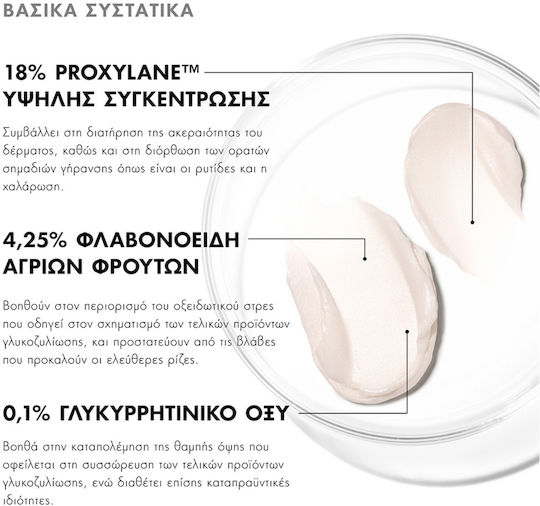 ΒΑΣΙΚΑ ΣΥΣΤΑΤΙΚΑ

18% PROXYLANE™ ΥΨΗΛΗΣ ΣΥΓΚΕΝΤΡΩΣΗΣ

Συμβάλλει στη διατήρηση της ακεραιότητας του δέρματος, καθώς και στη διόρθωση των ορατών σημαδιών γήρανσης όπως είναι οι ρυτίδες και η χαλάρωση.

4,25% ΦΛΑΒΟΝΟΕΙΔΗ ΑΓΡΙΩΝ ΦΡΟΥΤΩΝ

Βοηθούν στον περιορισμό του οξειδωτικού στρες που οδηγεί στον σχηματισμό των τελικών προϊόντων γλυκοζυλίωσης, και προστατεύουν από τις βλάβες που προκαλούν οι ελεύθερες ρίζες.

0,1% ΓΛΥΚΥΡΡΗΤΙΝΙΚΟ ΟΞΥ

Βοηθά στην καταπολέμηση της θαμπής όψης που οφείλεται στη συσσώρευση των τελικών προϊόντων γλυκοζυλίωσης, ενώ διαθέτει επίσης καταπραϋντικές ιδιότητες.